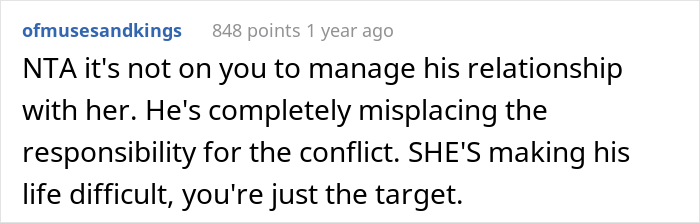 ofmusesandkings 848 points 1 year ago

NTA it's not on you to manage his relationship with her. He's completely misplacing the responsibility for the conflict. SHE'S making his life difficult, you're just the target.